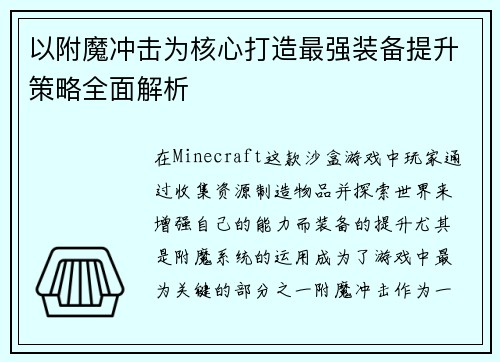 以附魔冲击为核心打造最强装备提升策略全面解析

在Minecraft这款沙盒游戏中玩家通过收集资源制造物品并探索世界来增强自己的能力而装备的提升尤其是附魔系统的运用成为了游戏中最为关键的部分之一附魔冲击作为一